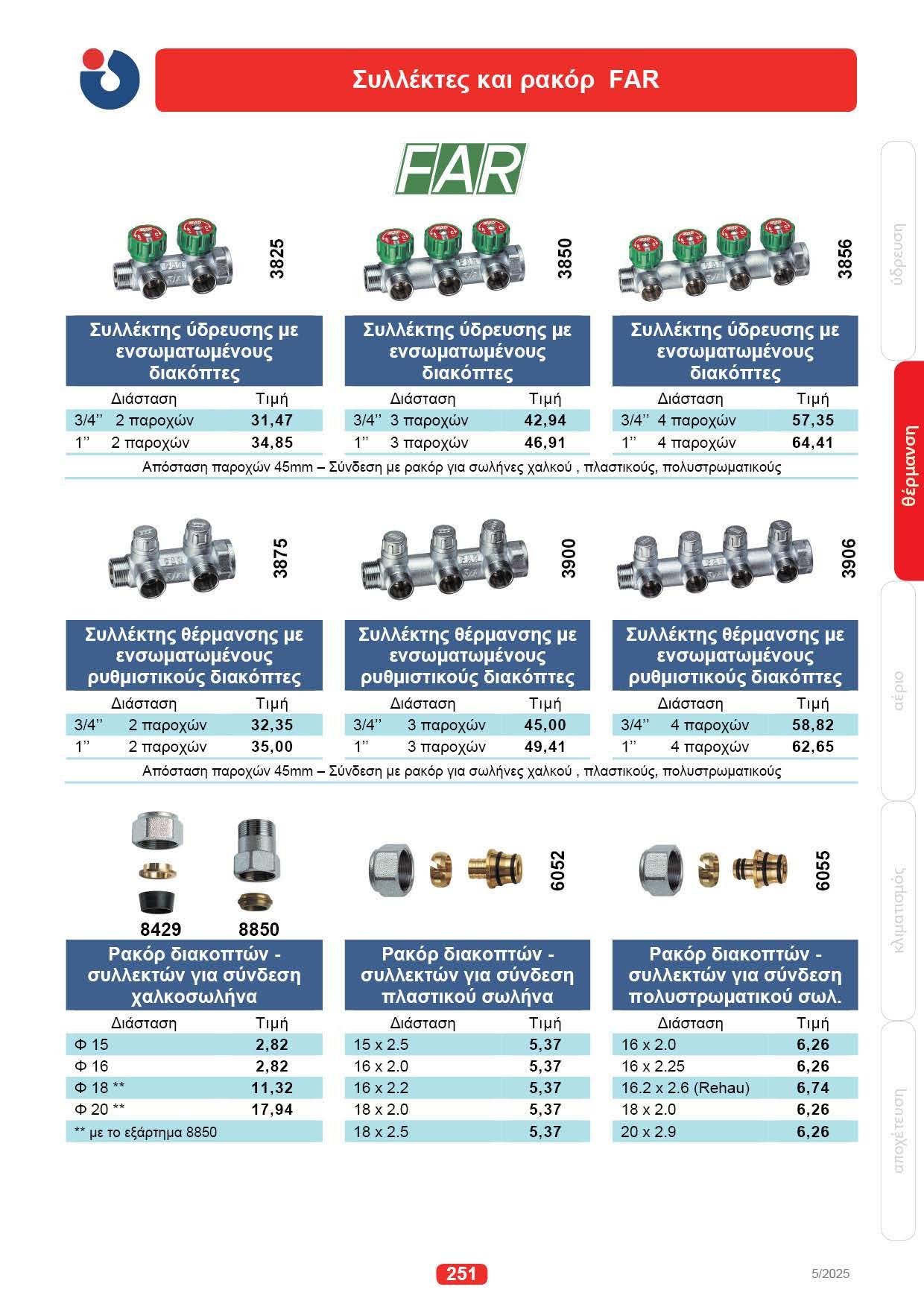 Συλλέκτες και ρακόρ FAR

FAR

3825

Συλλέκτης ύδρευσης με ενσωματωμένους διακόπτες

| Διάσταση | | Τιμή |
|---|---|---|
| 3/4'' | 2 παροχών | 31,47 |
| 1'' | 2 παροχών | 34,85 |

3850

Συλλέκτης ύδρευσης με ενσωματωμένους διακόπτες

| Διάσταση | | Τιμή |
|---|---|---|
| 3/4'' | 3 παροχών | 42,94 |
| 1'' | 3 παροχών | 46,91 |

3856

Συλλέκτης ύδρευσης με ενσωματωμένους διακόπτες

| Διάσταση | | Τιμή |
|---|---|---|
| 3/4'' | 4 παροχών | 57,35 |
| 1'' | 4 παροχών | 64,41 |

Απόσταση παροχών 45mm – Σύνδεση με ρακόρ για σωλήνες χαλκού , πλαστικούς, πολυστρωματικούς

3875

Συλλέκτης θέρμανσης με ενσωματωμένους ρυθμιστικούς διακόπτες

| Διάσταση | | Τιμή |
|---|---|---|
| 3/4'' | 2 παροχών | 32,35 |
| 1'' | 2 παροχών | 35,00 |

3900

Συλλέκτης θέρμανσης με ενσωματωμένους ρυθμιστικούς διακόπτες

| Διάσταση | | Τιμή |
|---|---|---|
| 3/4'' | 3 παροχών | 45,00 |
| 1'' | 3 παροχών | 49,41 |

3906

Συλλέκτης θέρμανσης με ενσωματωμένους ρυθμιστικούς διακόπτες

| Διάσταση | | Τιμή |
|---|---|---|
| 3/4'' | 4 παροχών | 58,82 |
| 1'' | 4 παροχών | 62,65 |

Απόσταση παροχών 45mm – Σύνδεση με ρακόρ για σωλήνες χαλκού , πλαστικούς, πολυστρωματικούς

8429 8850

Ρακόρ διακοπτών - συλλεκτών για σύνδεση χαλκοσωλήνα

| Διάσταση | Τιμή |
|---|---|
| Φ 15 | 2,82 |
| Φ 16 | 2,82 |
| Φ 18 ** | 11,32 |
| Φ 20 ** | 17,94 |
| ** με το εξάρτημα 8850 | |

6052

Ρακόρ διακοπτών - συλλεκτών για σύνδεση πλαστικού σωλήνα

| Διάσταση | Τιμή |
|---|---|
| 15 x 2.5 | 5,37 |
| 16 x 2.0 | 5,37 |
| 16 x 2.2 | 5,37 |
| 18 x 2.0 | 5,37 |
| 18 x 2.5 | 5,37 |

6055

Ρακόρ διακοπτών - συλλεκτών για σύνδεση πολυστρωματικού σωλ.

| Διάσταση | Τιμή |
|---|---|
| 16 x 2.0 | 6,26 |
| 16 x 2.25 | 6,26 |
| 16.2 x 2.6 (Rehau) | 6,74 |
| 18 x 2.0 | 6,26 |
| 20 x 2.9 | 6,26 |

ύδρευση
θέρμανση
αέριο
κλιματισμός
αποχέτευση

251

5/2025